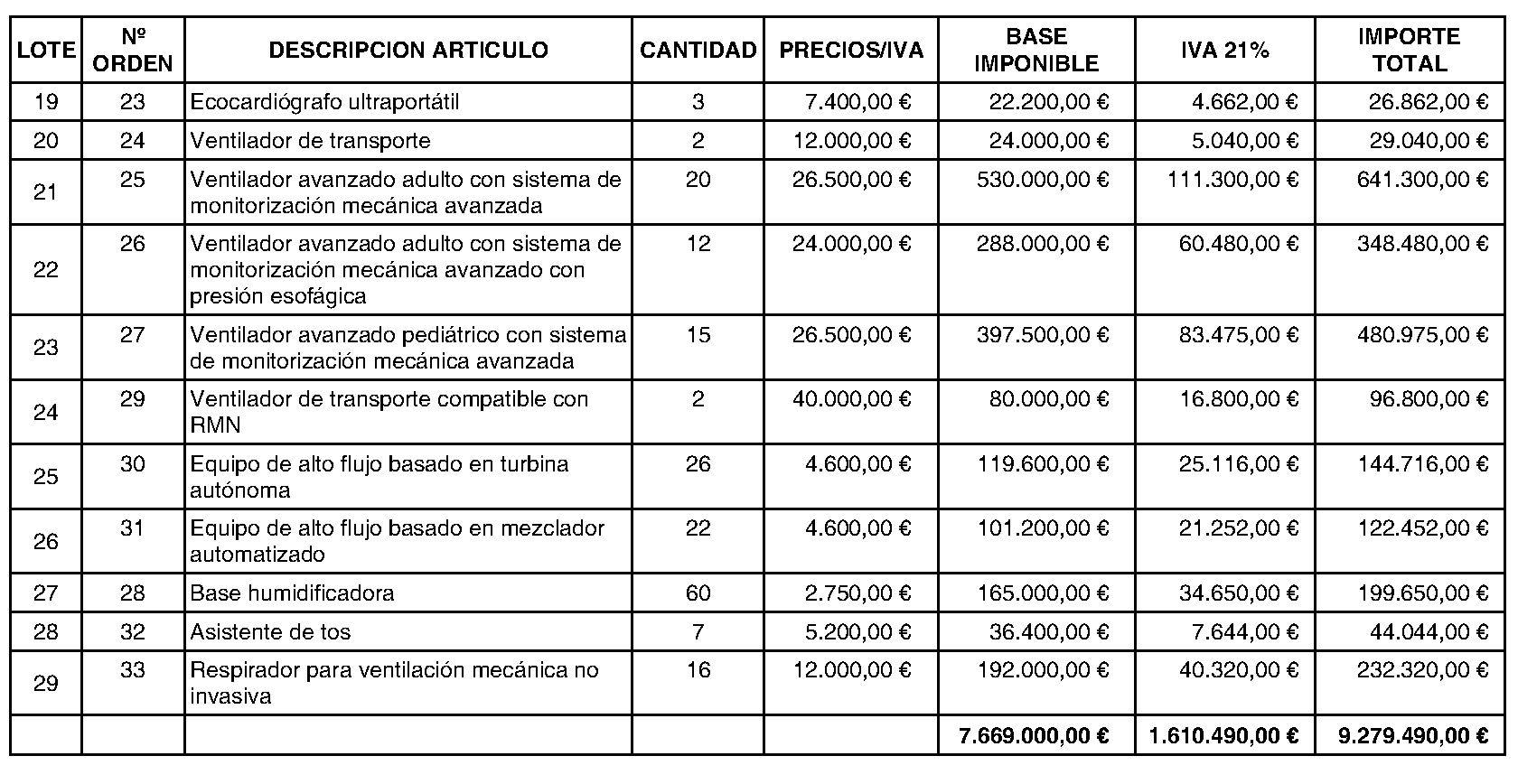 | LOTE | Nº ORDEN | DESCRIPCION ARTICULO | CANTIDAD | PRECIOS/IVA | BASE IMPONIBLE | IVA 21% | IMPORTE TOTAL |
|---|---|---|---|---|---|---|---|
| 19 | 23 | Ecocardiógrafo ultraportátil | 3 | 7.400,00 € | 22.200,00 € | 4.662,00 € | 26.862,00 € |
| 20 | 24 | Ventilador de transporte | 2 | 12.000,00 € | 24.000,00 € | 5.040,00 € | 29.040,00 € |
| 21 | 25 | Ventilador avanzado adulto con sistema de monitorización mecánica avanzada | 20 | 26.500,00 € | 530.000,00 € | 111.300,00 € | 641.300,00 € |
| 22 | 26 | Ventilador avanzado adulto con sistema de monitorización mecánica avanzado con presión esofágica | 12 | 24.000,00 € | 288.000,00 € | 60.480,00 € | 348.480,00 € |
| 23 | 27 | Ventilador avanzado pediátrico con sistema de monitorización mecánica avanzada | 15 | 26.500,00 € | 397.500,00 € | 83.475,00 € | 480.975,00 € |
| 24 | 29 | Ventilador de transporte compatible con RMN | 2 | 40.000,00 € | 80.000,00 € | 16.800,00 € | 96.800,00 € |
| 25 | 30 | Equipo de alto flujo basado en turbina autónoma | 26 | 4.600,00 € | 119.600,00 € | 25.116,00 € | 144.716,00 € |
| 26 | 31 | Equipo de alto flujo basado en mezclador automatizado | 22 | 4.600,00 € | 101.200,00 € | 21.252,00 € | 122.452,00 € |
| 27 | 28 | Base humidificadora | 60 | 2.750,00 € | 165.000,00 € | 34.650,00 € | 199.650,00 € |
| 28 | 32 | Asistente de tos | 7 | 5.200,00 € | 36.400,00 € | 7.644,00 € | 44.044,00 € |
| 29 | 33 | Respirador para ventilación mecánica no invasiva | 16 | 12.000,00 € | 192.000,00 € | 40.320,00 € | 232.320,00 € |
| | | | | | 7.669.000,00 € | 1.610.490,00 € | 9.279.490,00 € |